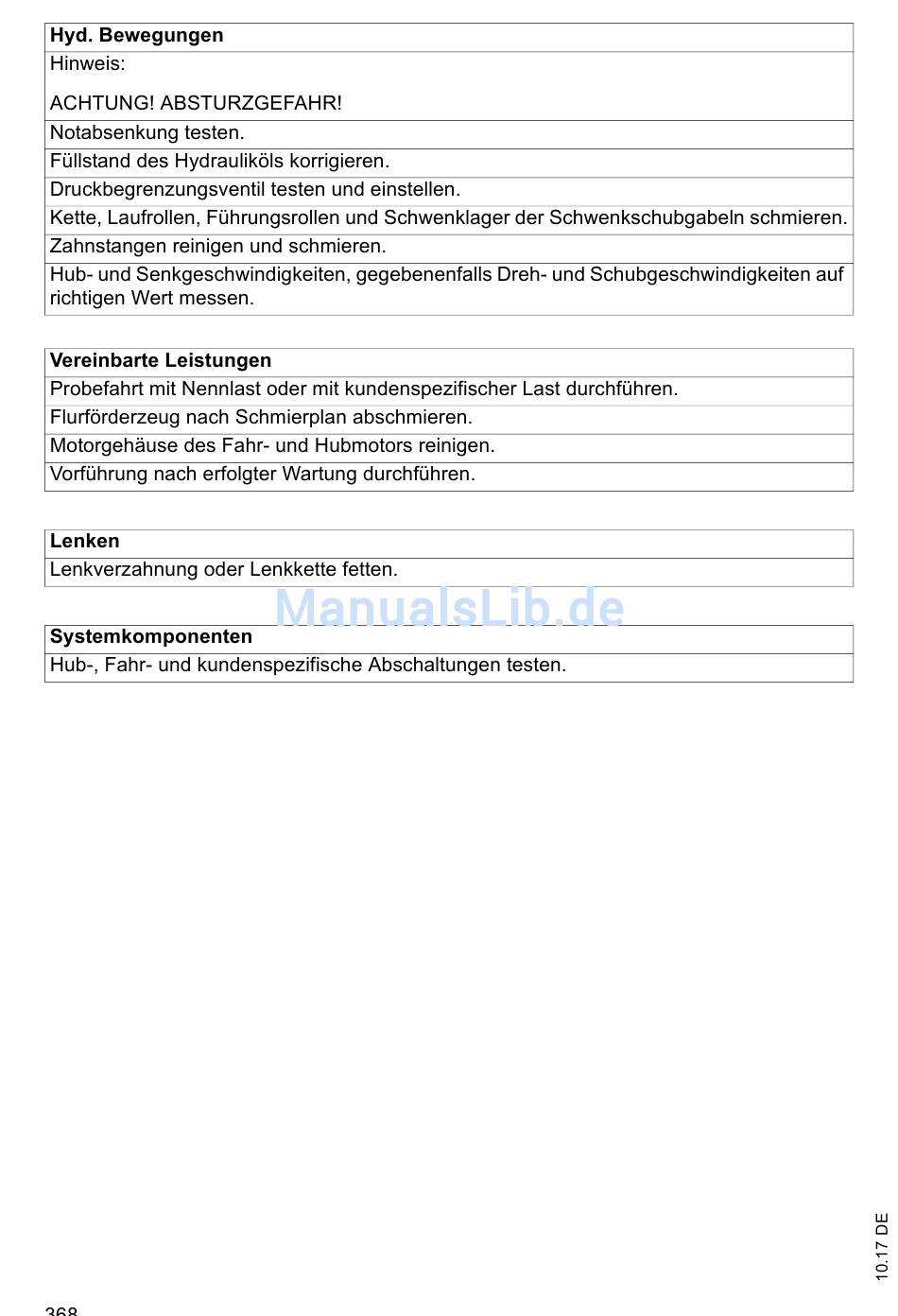 | Hyd. Bewegungen |
|---|
| Hinweis: ACHTUNG! ABSTURZGEFAHR! |
| Notabsenkung testen. |
| Füllstand des Hydrauliköls korrigieren. |
| Druckbegrenzungsventil testen und einstellen. |
| Kette, Laufrollen, Führungsrollen und Schwenklager der Schwenkschubgabeln schmieren. |
| Zahnstangen reinigen und schmieren. |
| Hub- und Senkgeschwindigkeiten, gegebenenfalls Dreh- und Schubgeschwindigkeiten auf richtigen Wert messen. |

| Vereinbarte Leistungen |
|---|
| Probefahrt mit Nennlast oder mit kundenspezifischer Last durchführen. |
| Flurförderzeug nach Schmierplan abschmieren. |
| Motorgehäuse des Fahr- und Hubmotors reinigen. |
| Vorführung nach erfolgter Wartung durchführen. |

| Lenken |
|---|
| Lenkverzahnung oder Lenkkette fetten. |

ManualsLib.de

| Systemkomponenten |
|---|
| Hub-, Fahr- und kundenspezifische Abschaltungen testen. |

10.17 DE

368